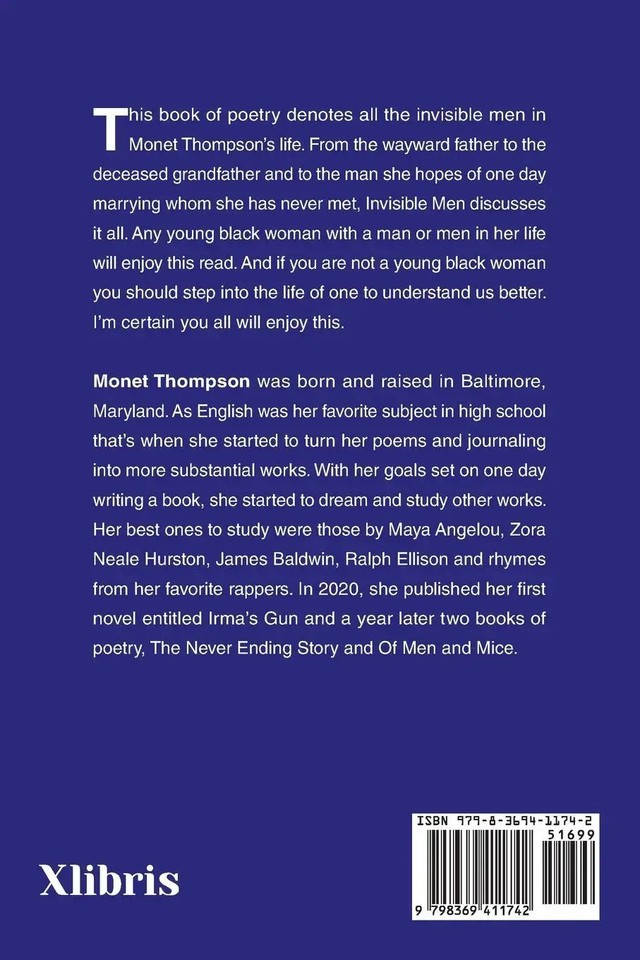 This book of poetry denotes all the invisible men in Monet Thompson's life. From the wayward father to the deceased grandfather and to the man she hopes of one day marrying whom she has never met, Invisible Men discusses it all. Any young black woman with a man or men in her life will enjoy this read. And if you are not a young black woman you should step into the life of one to understand us better. I'm certain you all will enjoy this.

Monet Thompson was born and raised in Baltimore, Maryland. As English was her favorite subject in high school that's when she started to turn her poems and journaling into more substantial works. With her goals set on one day writing a book, she started to dream and study other works. Her best ones to study were those by Maya Angelou, Zora Neale Hurston, James Baldwin, Ralph Ellison and rhymes from her favorite rappers. In 2020, she published her first novel entitled Irma's Gun and a year later two books of poetry, The Never Ending Story and Of Men and Mice.

Xlibris

ISBN 979-8-3694-1174-2
51699
9 798369 411742